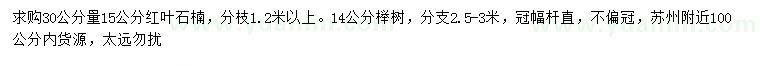 求购30公分量15公分红叶石楠，分枝1.2米以上。14公分榉树，分支2.5-3米，冠幅杆直，不偏冠，苏州附近100公分内货源，太远勿扰